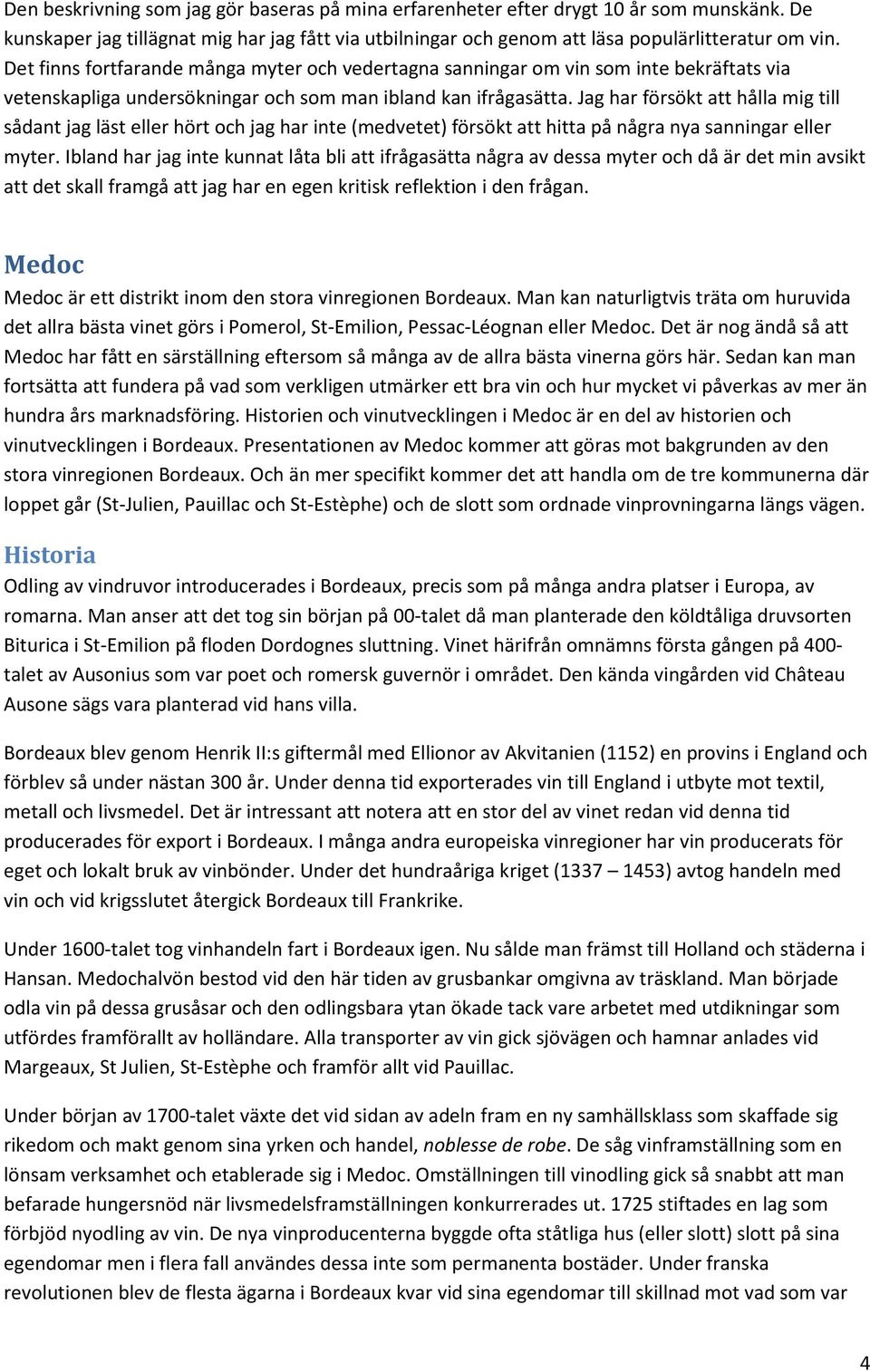 Den beskrivning som jag gör baseras på mina erfarenheter efter drygt 10 år som munskänk. De kunskaper jag tillägnat mig har jag fått via utbilningar och genom att läsa populärlitteratur om vin. Det finns fortfarande många myter och vedertagna sanningar om vin som inte bekräftats via vetenskapliga undersökningar och som man ibland kan ifrågasätta. Jag har försökt att hålla mig till sådant jag läst eller hört och jag har inte (medvetet) försökt att hitta på några nya sanningar eller myter. Ibland har jag inte kunnat låta bli att ifrågasätta några av dessa myter och då är det min avsikt att det skall framgå att jag har en egen kritisk reflektion i den frågan.

Medoc

Medoc är ett distrikt inom den stora vinregionen Bordeaux. Man kan naturligtvis träta om huruvida det allra bästa vinet görs i Pomerol, St-Emilion, Pessac-Léognan eller Medoc. Det är nog ändå så att Medoc har fått en särställning eftersom så många av de allra bästa vinerna görs här. Sedan kan man fortsätta att fundera på vad som verkligen utmärker ett bra vin och hur mycket vi påverkas av mer än hundra års marknadsföring. Historien och vinutvecklingen i Medoc är en del av historien och vinutvecklingen i Bordeaux. Presentationen av Medoc kommer att göras mot bakgrunden av den stora vinregionen Bordeaux. Och än mer specifikt kommer det att handla om de tre kommunerna där loppet går (St-Julien, Pauillac och St-Estèphe) och de slott som ordnade vinprovningarna längs vägen.

Historia

Odling av vindruvor introducerades i Bordeaux, precis som på många andra platser i Europa, av romarna. Man anser att det tog sin början på 00-talet då man planterade den köldtåliga druvsorten Biturica i St-Emilion på floden Dordognes sluttning. Vinet härifrån omnämns första gången på 400-talet av Ausonius som var poet och romersk guvernör i området. Den kända vingården vid Château Ausone sägs vara planterad vid hans villa.

Bordeaux blev genom Henrik II:s giftermål med Ellionor av Akvitanien (1152) en provins i England och förblev så under nästan 300 år. Under denna tid exporterades vin till England i utbyte mot textil, metall och livsmedel. Det är intressant att notera att en stor del av vinet redan vid denna tid producerades för export i Bordeaux. I många andra europeiska vinregioner har vin producerats för eget och lokalt bruk av vinbönder. Under det hundraåriga kriget (1337 – 1453) avtog handeln med vin och vid krigsslutet återgick Bordeaux till Frankrike.

Under 1600-talet tog vinhandeln fart i Bordeaux igen. Nu sålde man främst till Holland och städerna i Hansan. Medochalvön bestod vid den här tiden av grusbankar omgivna av träskland. Man började odla vin på dessa grusåsar och den odlingsbara ytan ökade tack vare arbetet med utdikningar som utfördes framförallt av holländare. Alla transporter av vin gick sjövägen och hamnar anlades vid Margeaux, St Julien, St-Estèphe och framför allt vid Pauillac.

Under början av 1700-talet växte det vid sidan av adeln fram en ny samhällsklass som skaffade sig rikedom och makt genom sina yrken och handel, noblesse de robe. De såg vinframställning som en lönsam verksamhet och etablerade sig i Medoc. Omställningen till vinodling gick så snabbt att man befarade hungersnöd när livsmedelsframställningen konkurrerades ut. 1725 stiftades en lag som förbjöd nyodling av vin. De nya vinproducenterna byggde ofta ståtliga hus (eller slott) slott på sina egendomar men i flera fall användes dessa inte som permanenta bostäder. Under franska revolutionen blev de flesta ägarna i Bordeaux kvar vid sina egendomar till skillnad mot vad som var

4